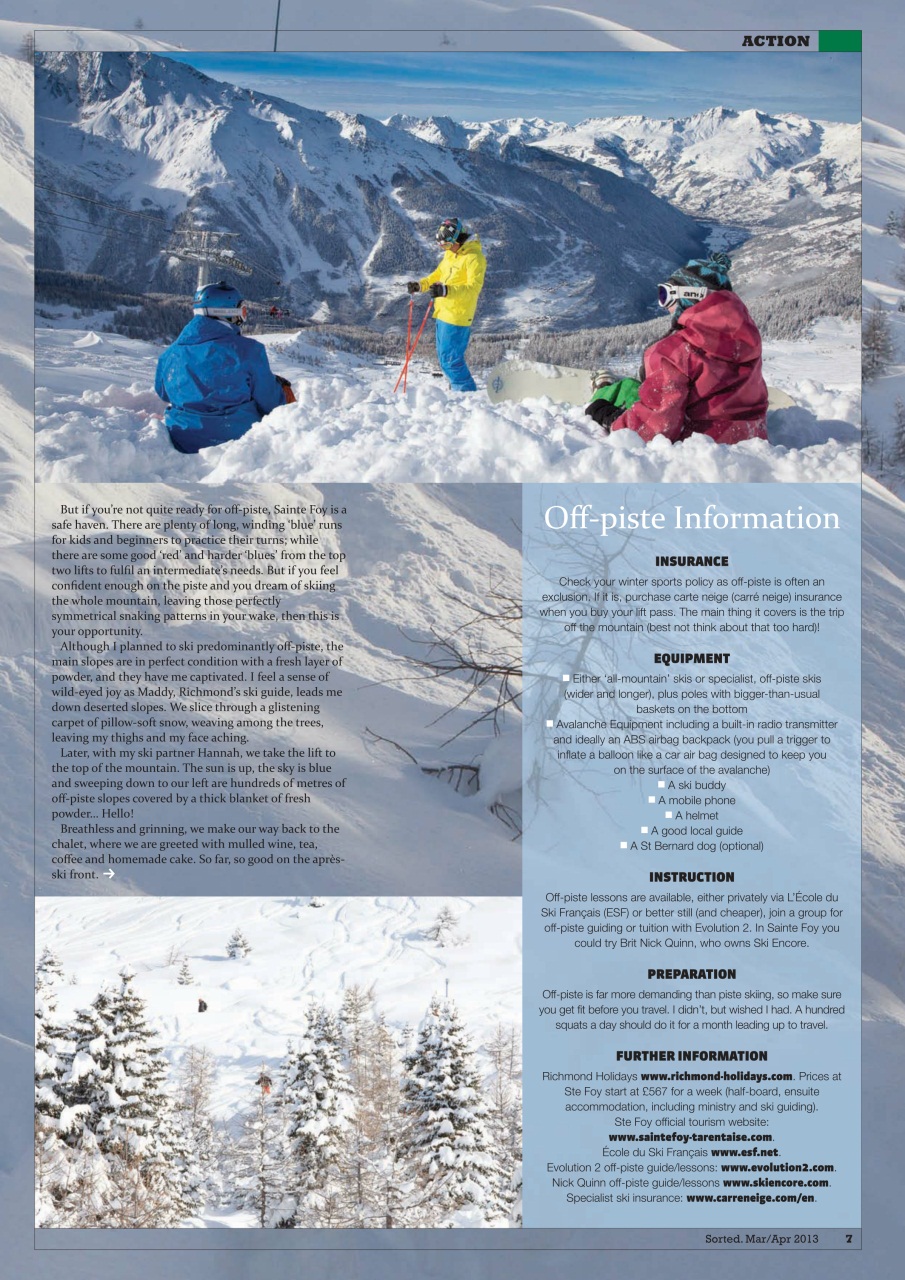 ACTION

But if you're not quite ready for off-piste, Sainte Foy is a safe haven. There are plenty of long, winding 'blue' runs for kids and beginners to practice their turns; while there are some good 'red' and harder 'blues' from the top two lifts to fulfil an intermediate's needs. But if you feel confident enough on the piste and you dream of skiing the whole mountain, leaving those perfectly symmetrical snaking patterns in your wake, then this is your opportunity.

Although I planned to ski predominantly off-piste, the main slopes are in perfect condition with a fresh layer of powder, and they have me captivated. I feel a sense of wild-eyed joy as Maddy, Richmond's ski guide, leads me down deserted slopes. We slice through a glistening carpet of pillow-soft snow, weaving among the trees, leaving my thighs and my face aching.

Later, with my ski partner Hannah, we take the lift to the top of the mountain. The sun is up, the sky is blue and sweeping down to our left are hundreds of metres of off-piste slopes covered by a thick blanket of fresh powder... Hello!

Breathless and grinning, we make our way back to the chalet, where we are greeted with mulled wine, tea, coffee and homemade cake. So far, so good on the après-ski front. →

Off-piste Information

INSURANCE

Check your winter sports policy as off-piste is often an exclusion. If it is, purchase carte neige (carré neige) insurance when you buy your lift pass. The main thing it covers is the trip off the mountain (best not think about that too hard)!

EQUIPMENT

■ Either 'all-mountain' skis or specialist, off-piste skis (wider and longer), plus poles with bigger-than-usual baskets on the bottom
■ Avalanche Equipment including a built-in radio transmitter and ideally an ABS airbag backpack (you pull a trigger to inflate a balloon like a car air bag designed to keep you on the surface of the avalanche)
■ A ski buddy
■ A mobile phone
■ A helmet
■ A good local guide
■ A St Bernard dog (optional)

INSTRUCTION

Off-piste lessons are available, either privately via L'École du Ski Français (ESF) or better still (and cheaper), join a group for off-piste guiding or tuition with Evolution 2. In Sainte Foy you could try Brit Nick Quinn, who owns Ski Encore.

PREPARATION

Off-piste is far more demanding than piste skiing, so make sure you get fit before you travel. I didn't, but wished I had. A hundred squats a day should do it for a month leading up to travel.

FURTHER INFORMATION

Richmond Holidays www.richmond-holidays.com. Prices at Ste Foy start at £567 for a week (half-board, ensuite accommodation, including ministry and ski guiding).
Ste Foy official tourism website: www.saintefoy-tarentaise.com.
École du Ski Français www.esf.net.
Evolution 2 off-piste guide/lessons: www.evolution2.com.
Nick Quinn off-piste guide/lessons www.skiencore.com.
Specialist ski insurance: www.carreneige.com/en.

Sorted. Mar/Apr 2013 7